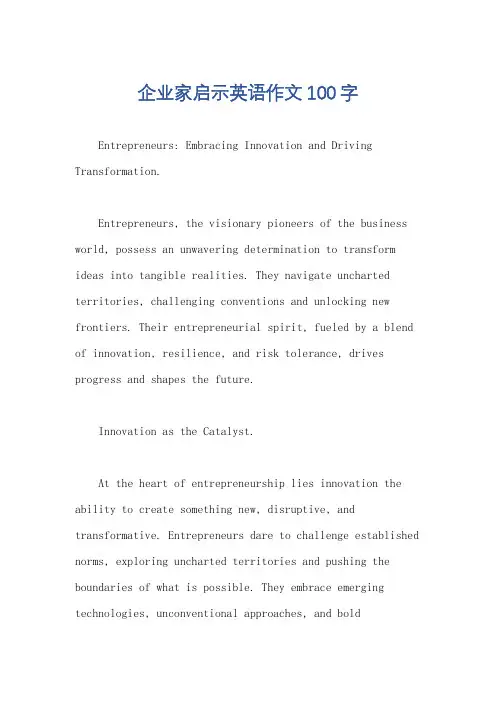 企业家启示英语作文100字

Entrepreneurs: Embracing Innovation and Driving Transformation.

Entrepreneurs, the visionary pioneers of the business world, possess an unwavering determination to transform ideas into tangible realities. They navigate uncharted territories, challenging conventions and unlocking new frontiers. Their entrepreneurial spirit, fueled by a blend of innovation, resilience, and risk tolerance, drives progress and shapes the future.

Innovation as the Catalyst.

At the heart of entrepreneurship lies innovation the ability to create something new, disruptive, and transformative. Entrepreneurs dare to challenge established norms, exploring uncharted territories and pushing the boundaries of what is possible. They embrace emerging technologies, unconventional approaches, and bold